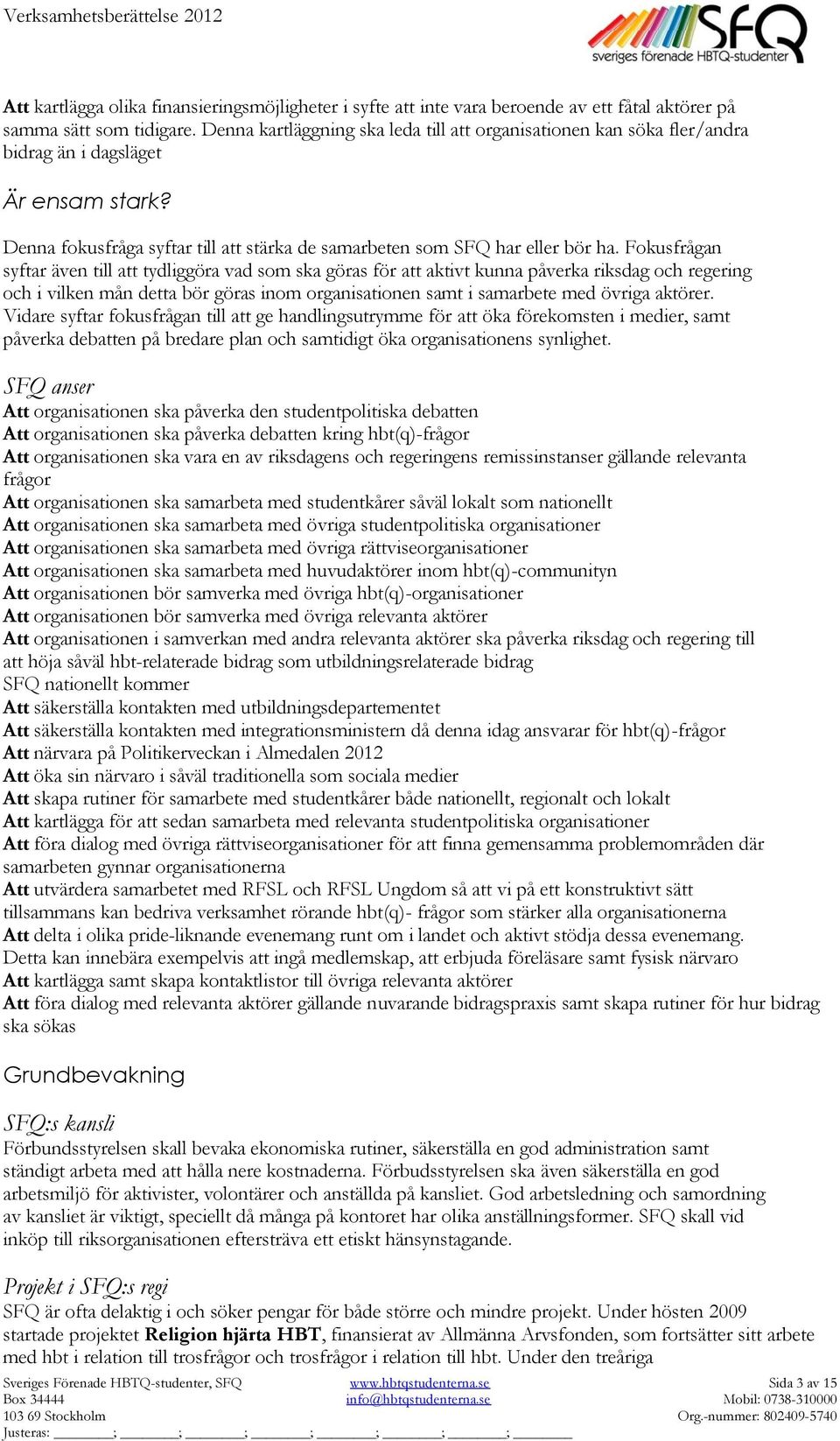 Verksamhetsberättelse 2012

SFQ
sveriges förenade HBTQ-studenter

Att kartlägga olika finansieringsmöjligheter i syfte att inte vara beroende av ett fåtal aktörer på samma sätt som tidigare. Denna kartläggning ska leda till att organisationen kan söka fler/andra bidrag än i dagsläget

Är ensam stark?

Denna fokusfråga syftar till att stärka de samarbeten som SFQ har eller bör ha. Fokusfrågan syftar även till att tydliggöra vad som ska göras för att aktivt kunna påverka riksdag och regering och i vilken mån detta bör göras inom organisationen samt i samarbete med övriga aktörer. Vidare syftar fokusfrågan till att ge handlingsutrymme för att öka förekomsten i medier, samt påverka debatten på bredare plan och samtidigt öka organisationens synlighet.

SFQ anser
Att organisationen ska påverka den studentpolitiska debatten
Att organisationen ska påverka debatten kring hbt(q)-frågor
Att organisationen ska vara en av riksdagens och regeringens remissinstanser gällande relevanta frågor
Att organisationen ska samarbeta med studentkårer såväl lokalt som nationellt
Att organisationen ska samarbeta med övriga studentpolitiska organisationer
Att organisationen ska samarbeta med övriga rättviseorganisationer
Att organisationen ska samarbeta med huvudaktörer inom hbt(q)-communityn
Att organisationen bör samverka med övriga hbt(q)-organisationer
Att organisationen bör samverka med övriga relevanta aktörer
Att organisationen i samverkan med andra relevanta aktörer ska påverka riksdag och regering till att höja såväl hbt-relaterade bidrag som utbildningsrelaterade bidrag
SFQ nationellt kommer
Att säkerställa kontakten med utbildningsdepartementet
Att säkerställa kontakten med integrationsministern då denna idag ansvarar för hbt(q)-frågor
Att närvara på Politikerveckan i Almedalen 2012
Att öka sin närvaro i såväl traditionella som sociala medier
Att skapa rutiner för samarbete med studentkårer både nationellt, regionalt och lokalt
Att kartlägga för att sedan samarbeta med relevanta studentpolitiska organisationer
Att föra dialog med övriga rättviseorganisationer för att finna gemensamma problemområden där samarbeten gynnar organisationerna
Att utvärdera samarbetet med RFSL och RFSL Ungdom så att vi på ett konstruktivt sätt tillsammans kan bedriva verksamhet rörande hbt(q)- frågor som stärker alla organisationerna
Att delta i olika pride-liknande evenemang runt om i landet och aktivt stödja dessa evenemang. Detta kan innebära exempelvis att ingå medlemskap, att erbjuda föreläsare samt fysisk närvaro
Att kartlägga samt skapa kontaktlistor till övriga relevanta aktörer
Att föra dialog med relevanta aktörer gällande nuvarande bidragspraxis samt skapa rutiner för hur bidrag ska sökas

Grundbevakning

SFQ:s kansli
Förbundsstyrelsen skall bevaka ekonomiska rutiner, säkerställa en god administration samt ständigt arbeta med att hålla nere kostnaderna. Förbudsstyrelsen ska även säkerställa en god arbetsmiljö för aktivister, volontärer och anställda på kansliet. God arbetsledning och samordning av kansliet är viktigt, speciellt då många på kontoret har olika anställningsformer. SFQ skall vid inköp till riksorganisationen eftersträva ett etiskt hänsynstagande.

Projekt i SFQ:s regi
SFQ är ofta delaktig i och söker pengar för både större och mindre projekt. Under hösten 2009 startade projektet Religion hjärta HBT, finansierat av Allmänna Arvsfonden, som fortsätter sitt arbete med hbt i relation till trosfrågor och trosfrågor i relation till hbt. Under den treåriga

Sveriges Förenade HBTQ-studenter, SFQ
Box 34444
103 69 Stockholm
Justeras: ________; ________; ________; ________; ________; ________; ________; ________

www.hbtqstudenterna.se
info@hbtqstudenterna.se

Sida 3 av 15
Mobil: 0738-310000
Org.-nummer: 802409-5740